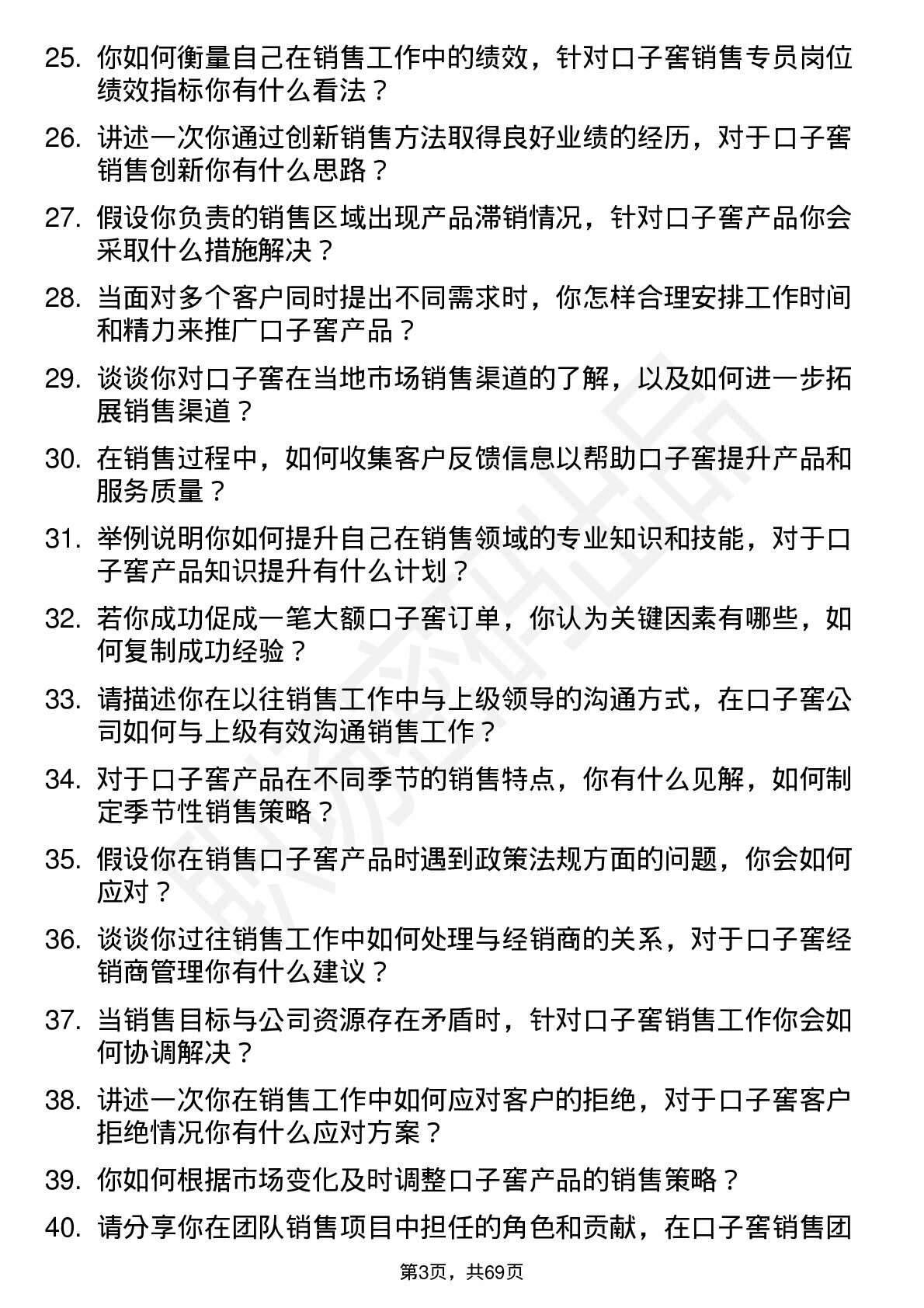 25. 你如何衡量自己在销售工作中的绩效，针对口子窖销售专员岗位绩效指标你有什么看法？

26. 讲述一次你通过创新销售方法取得良好业绩的经历，对于口子窖销售创新你有什么思路？

27. 假设你负责的销售区域出现产品滞销情况，针对口子窖产品你会采取什么措施解决？

28. 当面对多个客户同时提出不同需求时，你怎样合理安排工作时间和精力来推广口子窖产品？

29. 谈谈你对口子窖在当地市场销售渠道的了解，以及如何进一步拓展销售渠道？

30. 在销售过程中，如何收集客户反馈信息以帮助口子窖提升产品和服务质量？

31. 举例说明你如何提升自己在销售领域的专业知识和技能，对于口子窖产品知识提升有什么计划？

32. 若你成功促成一笔大额口子窖订单，你认为关键因素有哪些，如何复制成功经验？

33. 请描述你在以往销售工作中与上级领导的沟通方式，在口子窖公司如何与上级有效沟通销售工作？

34. 对于口子窖产品在不同季节的销售特点，你有什么见解，如何制定季节性销售策略？

35. 假设你在销售口子窖产品时遇到政策法规方面的问题，你会如何应对？

36. 谈谈你过往销售工作中如何处理与经销商的关系，对于口子窖经销商管理你有什么建议？

37. 当销售目标与公司资源存在矛盾时，针对口子窖销售工作你会如何协调解决？

38. 讲述一次你在销售工作中如何应对客户的拒绝，对于口子窖客户拒绝情况你有什么应对方案？

39. 你如何根据市场变化及时调整口子窖产品的销售策略？

40. 请分享你在团队销售项目中担任的角色和贡献，在口子窖销售团

第3页，共69页